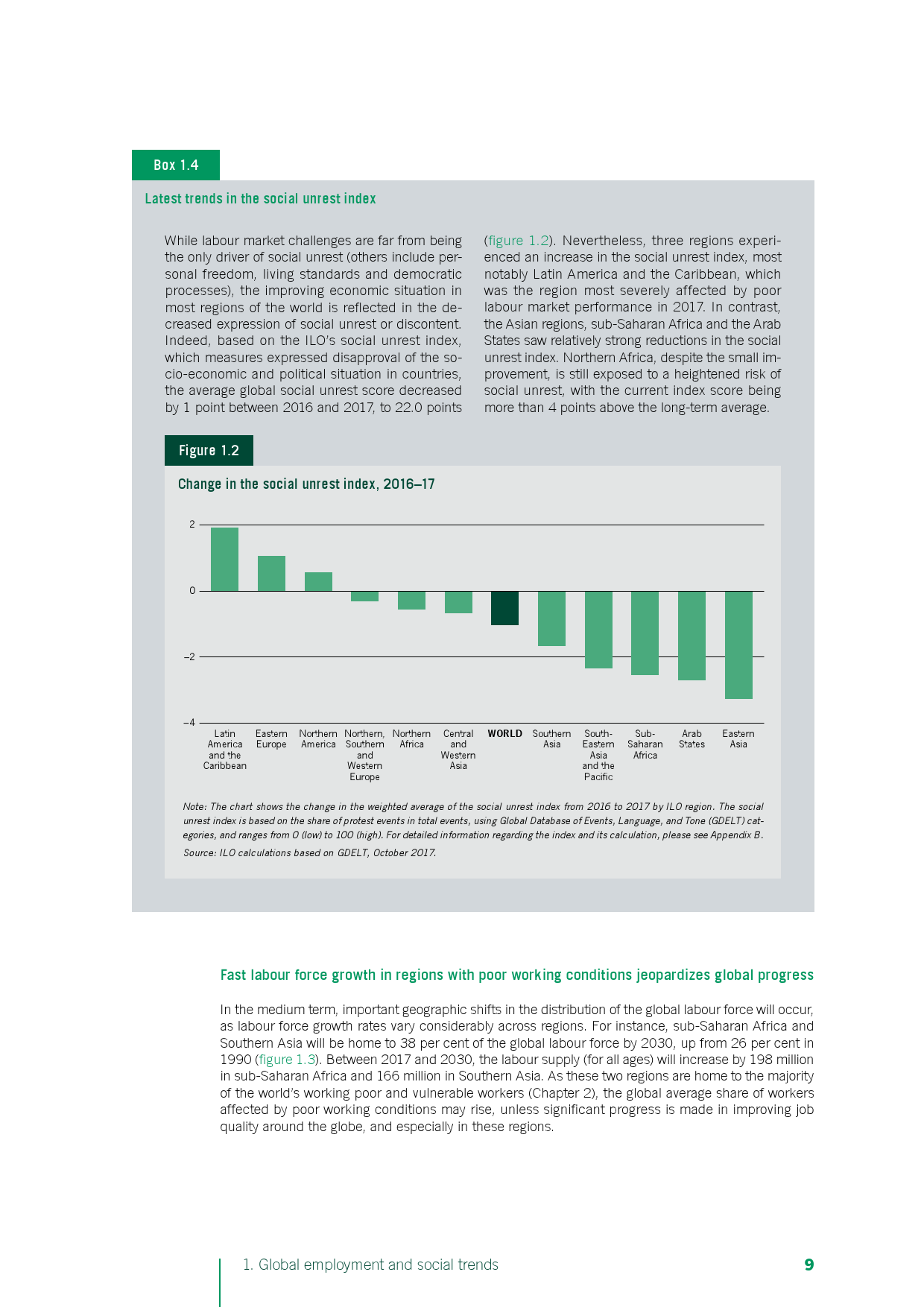 Box 1.4

Latest trends in the social unrest index

While labour market challenges are far from being the only driver of social unrest (others include personal freedom, living standards and democratic processes), the improving economic situation in most regions of the world is reflected in the decreased expression of social unrest or discontent. Indeed, based on the ILO's social unrest index, which measures expressed disapproval of the socio-economic and political situation in countries, the average global social unrest score decreased by 1 point between 2016 and 2017, to 22.0 points (figure 1.2). Nevertheless, three regions experienced an increase in the social unrest index, most notably Latin America and the Caribbean, which was the region most severely affected by poor labour market performance in 2017. In contrast, the Asian regions, sub-Saharan Africa and the Arab States saw relatively strong reductions in the social unrest index. Northern Africa, despite the small improvement, is still exposed to a heightened risk of social unrest, with the current index score being more than 4 points above the long-term average.

Figure 1.2

Change in the social unrest index, 2016–17

2
0
–2
–4

Latin America and the Caribbean
Eastern Europe
Northern America
Northern, Southern and Western Europe
Northern Africa
Central and Western Asia
WORLD
Southern Asia
South-Eastern Asia and the Pacific
Sub-Saharan Africa
Arab States
Eastern Asia

Note: The chart shows the change in the weighted average of the social unrest index from 2016 to 2017 by ILO region. The social unrest index is based on the share of protest events in total events, using Global Database of Events, Language, and Tone (GDELT) categories, and ranges from 0 (low) to 100 (high). For detailed information regarding the index and its calculation, please see Appendix B.
Source: ILO calculations based on GDELT, October 2017.

Fast labour force growth in regions with poor working conditions jeopardizes global progress

In the medium term, important geographic shifts in the distribution of the global labour force will occur, as labour force growth rates vary considerably across regions. For instance, sub-Saharan Africa and Southern Asia will be home to 38 per cent of the global labour force by 2030, up from 26 per cent in 1990 (figure 1.3). Between 2017 and 2030, the labour supply (for all ages) will increase by 198 million in sub-Saharan Africa and 166 million in Southern Asia. As these two regions are home to the majority of the world's working poor and vulnerable workers (Chapter 2), the global average share of workers affected by poor working conditions may rise, unless significant progress is made in improving job quality around the globe, and especially in these regions.

1. Global employment and social trends 9